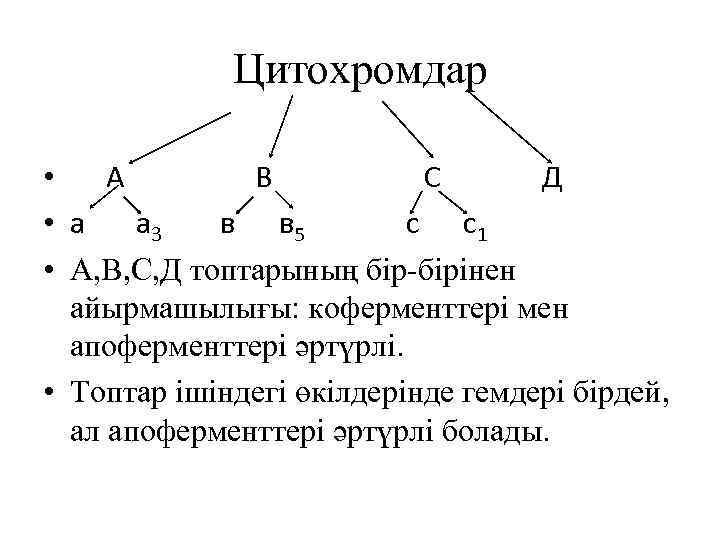 Цитохромдар

• А В С Д
• а $а_3$ в $в_5$ с $с_1$
• А,В,С,Д топтарының бір-бірінен айырмашылығы: коферменттері мен апоферменттері әртүрлі.
• Топтар ішіндегі өкілдерінде гемдері бірдей, ал апоферменттері әртүрлі болады.